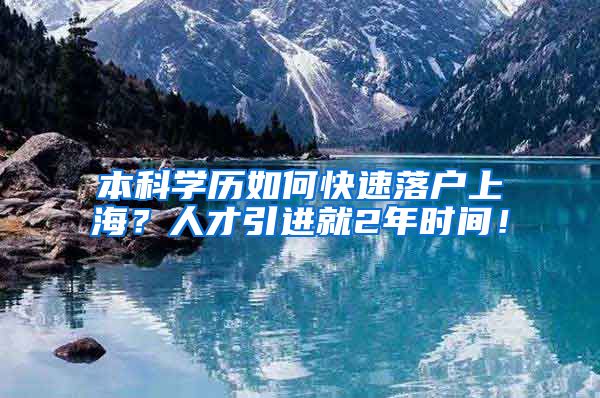 本科学历如何快速落户上海？人才引进就2年时间！